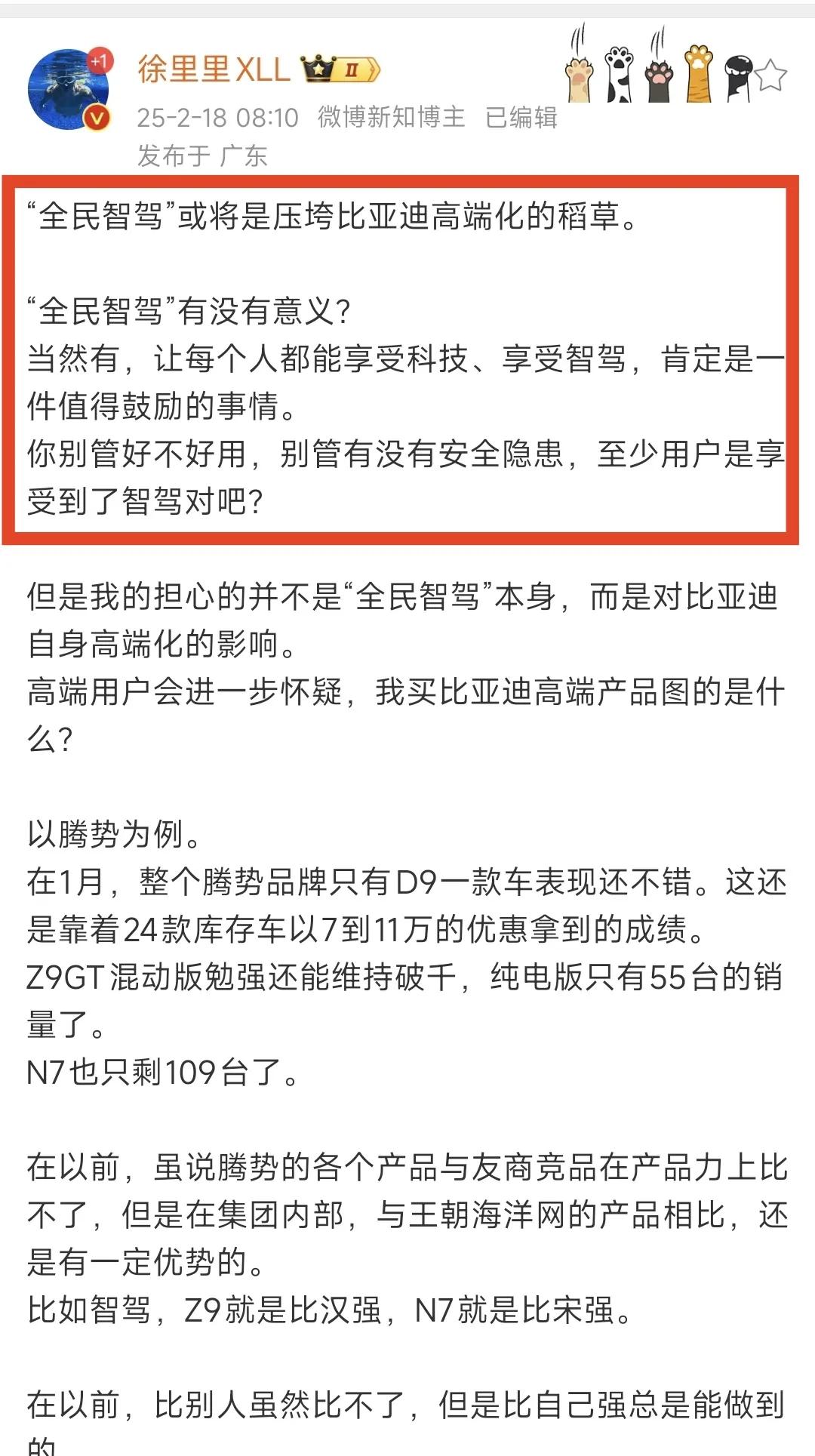 +1
徐里里XLL II
25-2-18 08:10 微博新知博主 已编辑
发布于 广东

“全民智驾”或将是压垮比亚迪高端化的稻草。

“全民智驾”有没有意义？
当然有，让每个人都能享受科技、享受智驾，肯定是一件值得鼓励的事情。
你别管好不好用，别管有没有安全隐患，至少用户是享受到了智驾对吧？

但是我的担心的并不是“全民智驾”本身，而是对比亚迪自身高端化的影响。
高端用户会进一步怀疑，我买比亚迪高端产品图的是什么？

以腾势为例。
在1月，整个腾势品牌只有D9一款车表现还不错。这还是靠着24款库存车以7到11万的优惠拿到的成绩。
Z9GT混动版勉强还能维持破千，纯电版只有55台的销量了。
N7也只剩109台了。

在以前，虽说腾势的各个产品与友商竞品在产品力上比不了，但是在集团内部，与王朝海洋网的产品相比，还是有一定优势的。
比如智驾，Z9就是比汉强，N7就是比宋强。

在以前，比别人虽然比不了，但是比自己强总是能做到的